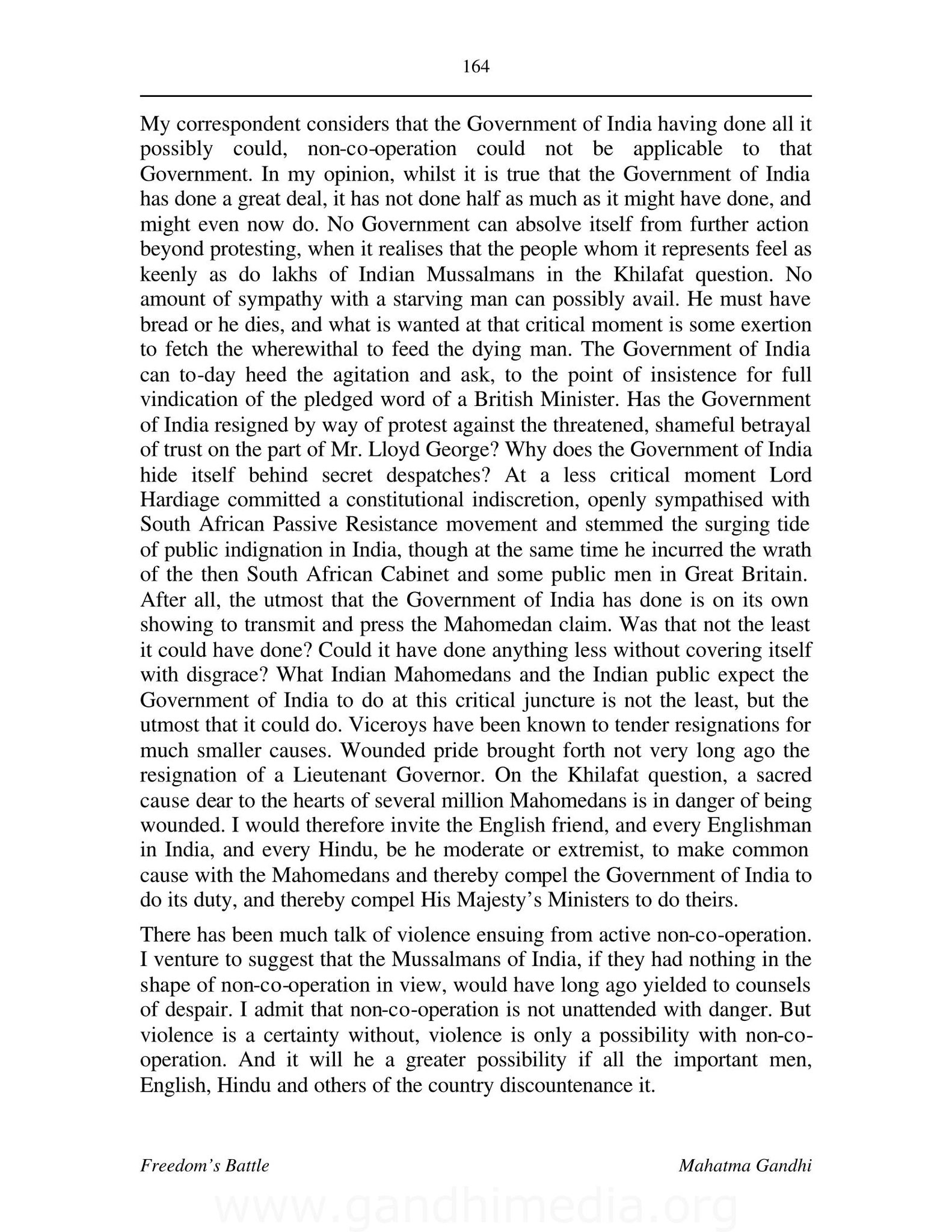 164

My correspondent considers that the Government of India having done all it possibly could, non-co-operation could not be applicable to that Government. In my opinion, whilst it is true that the Government of India has done a great deal, it has not done half as much as it might have done, and might even now do. No Government can absolve itself from further action beyond protesting, when it realises that the people whom it represents feel as keenly as do lakhs of Indian Mussalmans in the Khilafat question. No amount of sympathy with a starving man can possibly avail. He must have bread or he dies, and what is wanted at that critical moment is some exertion to fetch the wherewithal to feed the dying man. The Government of India can to-day heed the agitation and ask, to the point of insistence for full vindication of the pledged word of a British Minister. Has the Government of India resigned by way of protest against the threatened, shameful betrayal of trust on the part of Mr. Lloyd George? Why does the Government of India hide itself behind secret despatches? At a less critical moment Lord Hardiage committed a constitutional indiscretion, openly sympathised with South African Passive Resistance movement and stemmed the surging tide of public indignation in India, though at the same time he incurred the wrath of the then South African Cabinet and some public men in Great Britain. After all, the utmost that the Government of India has done is on its own showing to transmit and press the Mahomedan claim. Was that not the least it could have done? Could it have done anything less without covering itself with disgrace? What Indian Mahomedans and the Indian public expect the Government of India to do at this critical juncture is not the least, but the utmost that it could do. Viceroys have been known to tender resignations for much smaller causes. Wounded pride brought forth not very long ago the resignation of a Lieutenant Governor. On the Khilafat question, a sacred cause dear to the hearts of several million Mahomedans is in danger of being wounded. I would therefore invite the English friend, and every Englishman in India, and every Hindu, be he moderate or extremist, to make common cause with the Mahomedans and thereby compel the Government of India to do its duty, and thereby compel His Majesty's Ministers to do theirs.

There has been much talk of violence ensuing from active non-co-operation. I venture to suggest that the Mussalmans of India, if they had nothing in the shape of non-co-operation in view, would have long ago yielded to counsels of despair. I admit that non-co-operation is not unattended with danger. But violence is a certainty without, violence is only a possibility with non-co-operation. And it will he a greater possibility if all the important men, English, Hindu and others of the country discountenance it.

Freedom's Battle

Mahatma Gandhi

www.gandhimedia.org